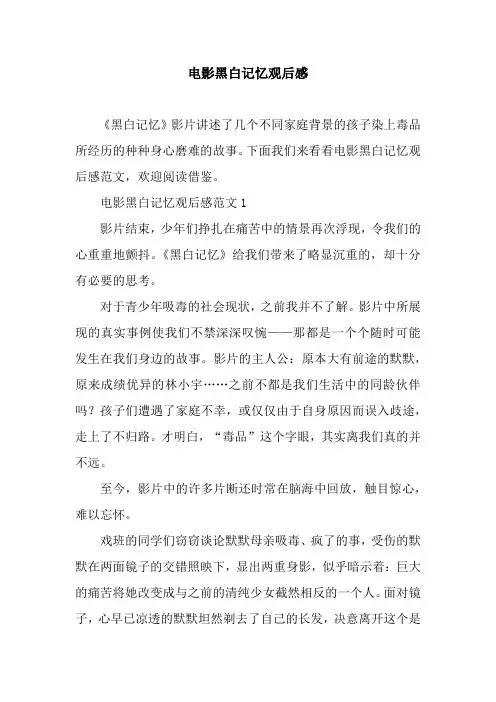 电影黑白记忆观后感

《黑白记忆》影片讲述了几个不同家庭背景的孩子染上毒品所经历的种种身心磨难的故事。下面我们来看看电影黑白记忆观后感范文，欢迎阅读借鉴。

电影黑白记忆观后感范文 1

影片结束，少年们挣扎在痛苦中的情景再次浮现，令我们的心重重地颤抖。《黑白记忆》给我们带来了略显沉重的，却十分有必要的思考。

对于青少年吸毒的社会现状，之前我并不了解。影片中所展现的真实事例使我们不禁深深叹惋——那都是一个个随时可能发生在我们身边的故事。影片的主人公：原本大有前途的默默，原来成绩优异的林小宇……之前不都是我们生活中的同龄伙伴吗？孩子们遭遇了家庭不幸，或仅仅由于自身原因而误入歧途，走上了不归路。才明白，“毒品”这个字眼，其实离我们真的并不远。

至今，影片中的许多片断还时常在脑海中回放，触目惊心，难以忘怀。

戏班的同学们窃窃谈论默默母亲吸毒、疯了的事，受伤的默默在两面镜子的交错照映下，显出两重身影，似乎暗示着：巨大的痛苦将她改变成与之前的清纯少女截然相反的一个人。面对镜子，心早已凉透的默默坦然剃去了自己的长发，决意离开这个是